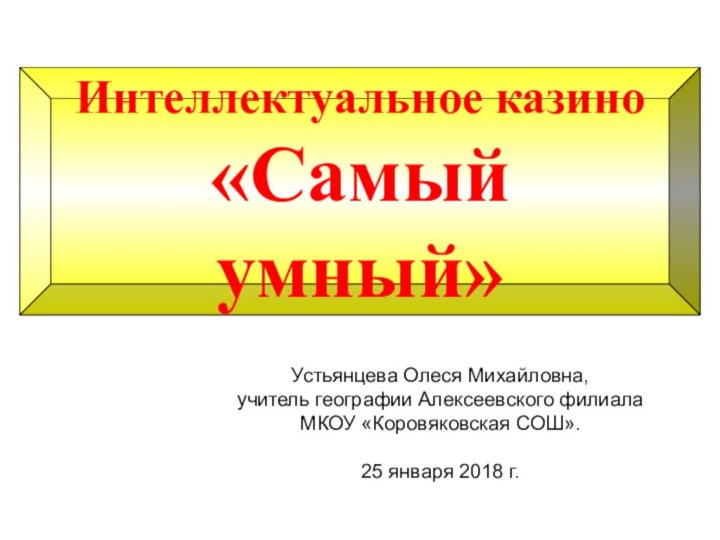 Интеллектуальное казино «Самый умный»

Устьянцева Олеся Михайловна, учитель географии Алексеевского филиала МКОУ «Коровяковская СОШ».

25 января 2018 г.